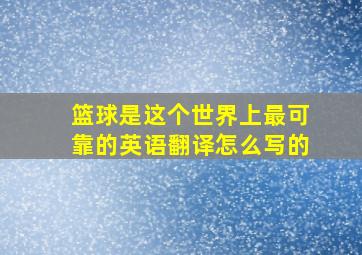 篮球是这个世界上最可靠的英语翻译怎么写的